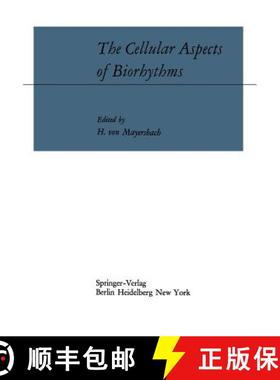 The Cellular Aspects of Biorhythms

Edited by
H. von Mayersbach

Springer-Verlag
Berlin Heidelberg New York

顺丰包邮

正版保